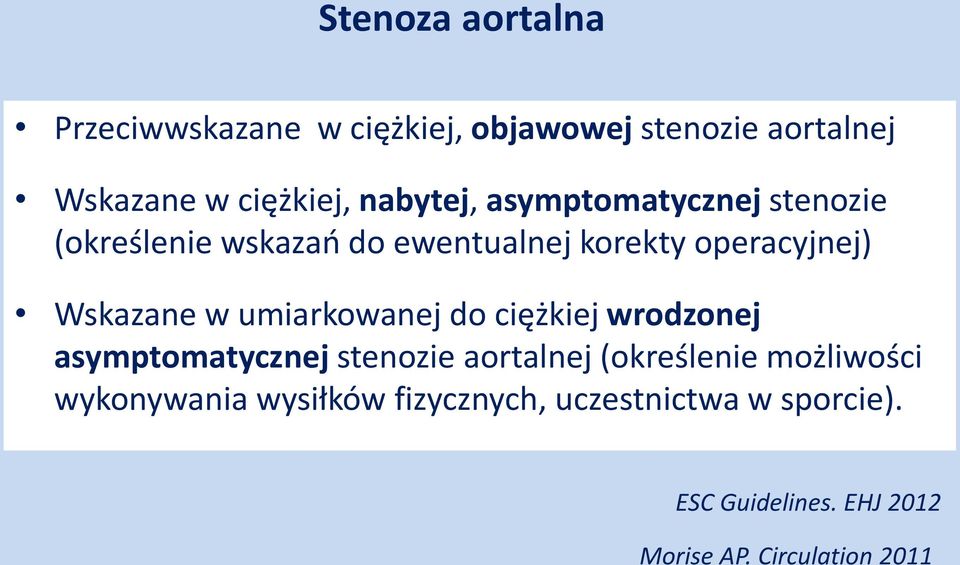 Stenoza aortalna

• Przeciwwskazane w ciężkiej, objawowej stenozie aortalnej

• Wskazane w ciężkiej, nabytej, asymptomatycznej stenozie (określenie wskazań do ewentualnej korekty operacyjnej)

• Wskazane w umiarkowanej do ciężkiej wrodzonej asymptomatycznej stenozie aortalnej (określenie możliwości wykonywania wysiłków fizycznych, uczestnictwa w sporcie).

ESC Guidelines. EHJ 2012

Morise AP. Circulation 2011